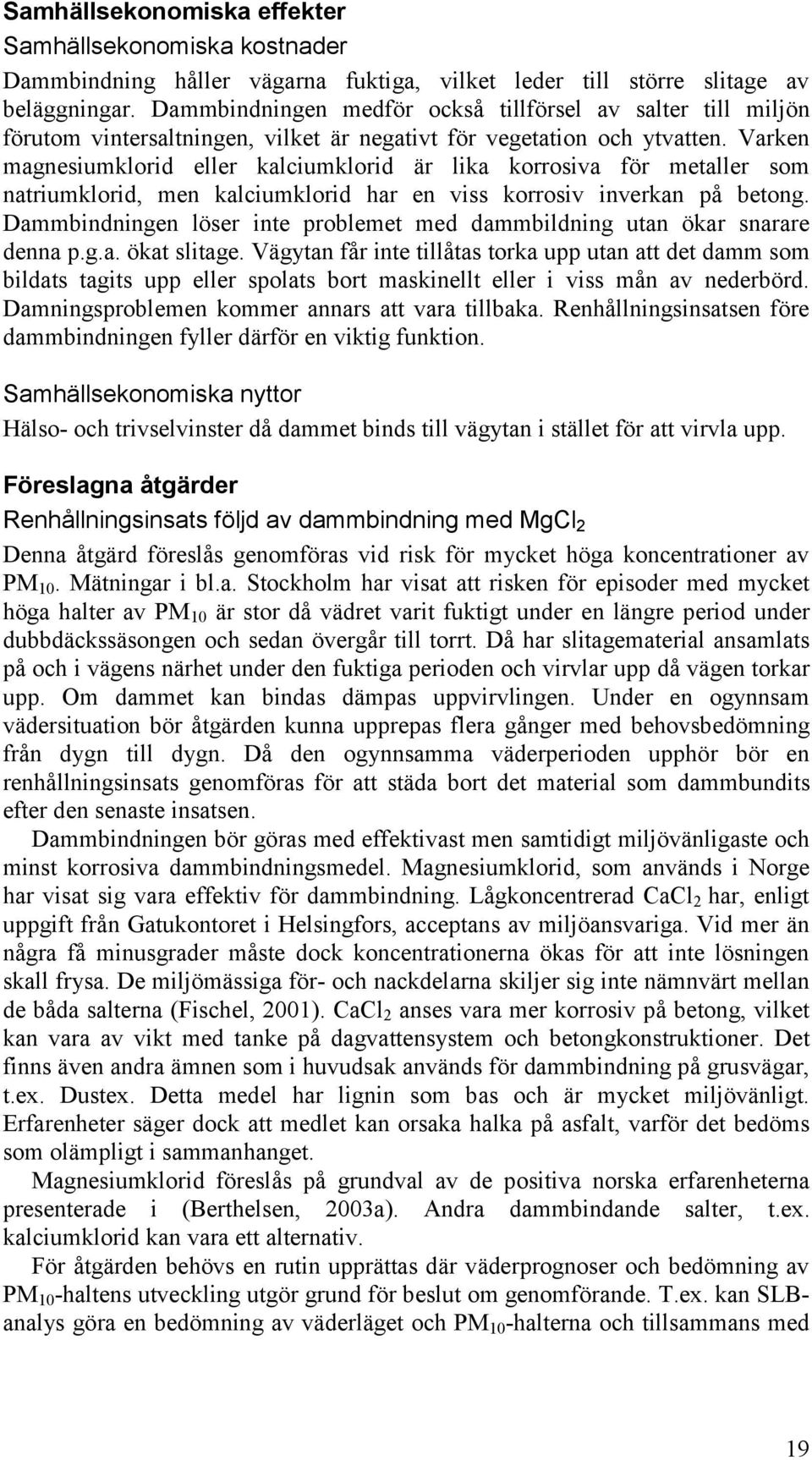 Samhällsekonomiska effekter

Samhällsekonomiska kostnader

Dammbindning håller vägarna fuktiga, vilket leder till större slitage av beläggningar. Dammbindningen medför också tillförsel av salter till miljön förutom vintersaltningen, vilket är negativt för vegetation och ytvatten. Varken magnesiumklorid eller kalciumklorid är lika korrosiva för metaller som natriumklorid, men kalciumklorid har en viss korrosiv inverkan på betong. Dammbindningen löser inte problemet med dammbildning utan ökar snarare denna p.g.a. ökat slitage. Vägytan får inte tillåtas torka upp utan att det damm som bildats tagits upp eller spolats bort maskinellt eller i viss mån av nederbörd. Damningsproblemen kommer annars att vara tillbaka. Renhållningsinsatsen före dammbindningen fyller därför en viktig funktion.

Samhällsekonomiska nyttor

Hälso- och trivselvinster då dammet binds till vägytan i stället för att virvla upp.

Föreslagna åtgärder

Renhållningsinsats följd av dammbindning med $MgCl_2$

Denna åtgärd föreslås genomföras vid risk för mycket höga koncentrationer av $PM_{10}$. Mätningar i bl.a. Stockholm har visat att risken för episoder med mycket höga halter av $PM_{10}$ är stor då vädret varit fuktigt under en längre period under dubbdäckssäsongen och sedan övergår till torrt. Då har slitagematerial ansamlats på och i vägens närhet under den fuktiga perioden och virvlar upp då vägen torkar upp. Om dammet kan bindas dämpas uppvirvlingen. Under en ogynnsam vädersituation bör åtgärden kunna upprepas flera gånger med behovsbedömning från dygn till dygn. Då den ogynnsamma väderperioden upphör bör en renhållningsinsats genomföras för att städa bort det material som dammbundits efter den senaste insatsen.

Dammbindningen bör göras med effektivast men samtidigt miljövänligaste och minst korrosiva dammbindningsmedel. Magnesiumklorid, som används i Norge har visat sig vara effektiv för dammbindning. Lågkoncentrerad $CaCl_2$ har, enligt uppgift från Gatukontoret i Helsingfors, acceptans av miljöansvariga. Vid mer än några få minusgrader måste dock koncentrationerna ökas för att inte lösningen skall frysa. De miljömässiga för- och nackdelarna skiljer sig inte nämnvärt mellan de båda salterna (Fischel, 2001). $CaCl_2$ anses vara mer korrosiv på betong, vilket kan vara av vikt med tanke på dagvattensystem och betongkonstruktioner. Det finns även andra ämnen som i huvudsak används för dammbindning på grusvägar, t.ex. Dustex. Detta medel har lignin som bas och är mycket miljövänligt. Erfarenheter säger dock att medlet kan orsaka halka på asfalt, varför det bedöms som olämpligt i sammanhanget.

Magnesiumklorid föreslås på grundval av de positiva norska erfarenheterna presenterade i (Berthelsen, 2003a). Andra dammbindande salter, t.ex. kalciumklorid kan vara ett alternativ.

För åtgärden behövs en rutin upprättas där väderprognoser och bedömning av $PM_{10}$-haltens utveckling utgör grund för beslut om genomförande. T.ex. kan SLB-analys göra en bedömning av väderläget och $PM_{10}$-halterna och tillsammans med

19